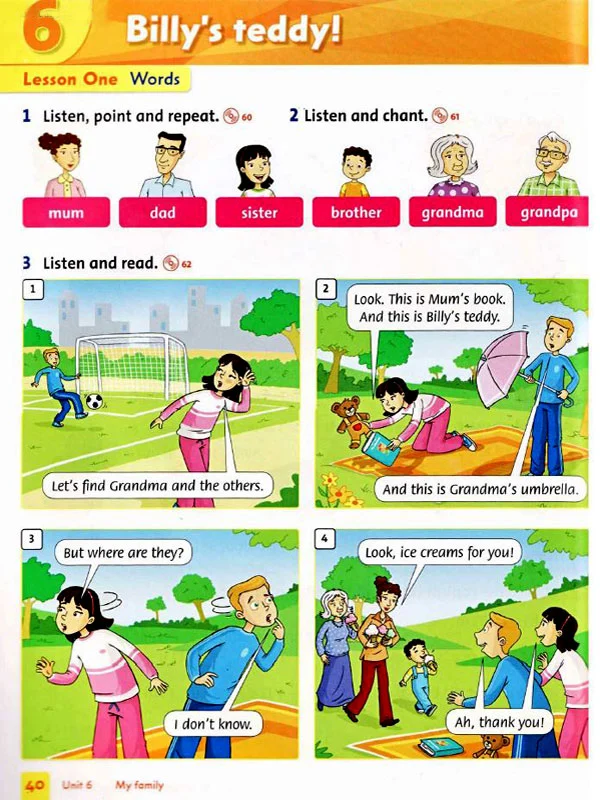 6 Billy's teddy!

Lesson One Words

1 Listen, point and repeat. 60

2 Listen and chant. 61

mum

dad

sister

brother

grandma

grandpa

3 Listen and read. 62

1

Let's find Grandma and the others.

2

Look. This is Mum's book. And this is Billy's teddy.

And this is Grandma's umbrella.

3

But where are they?

I don't know.

4

Look, ice creams for you!

Ah, thank you!

40 Unit 6 My family